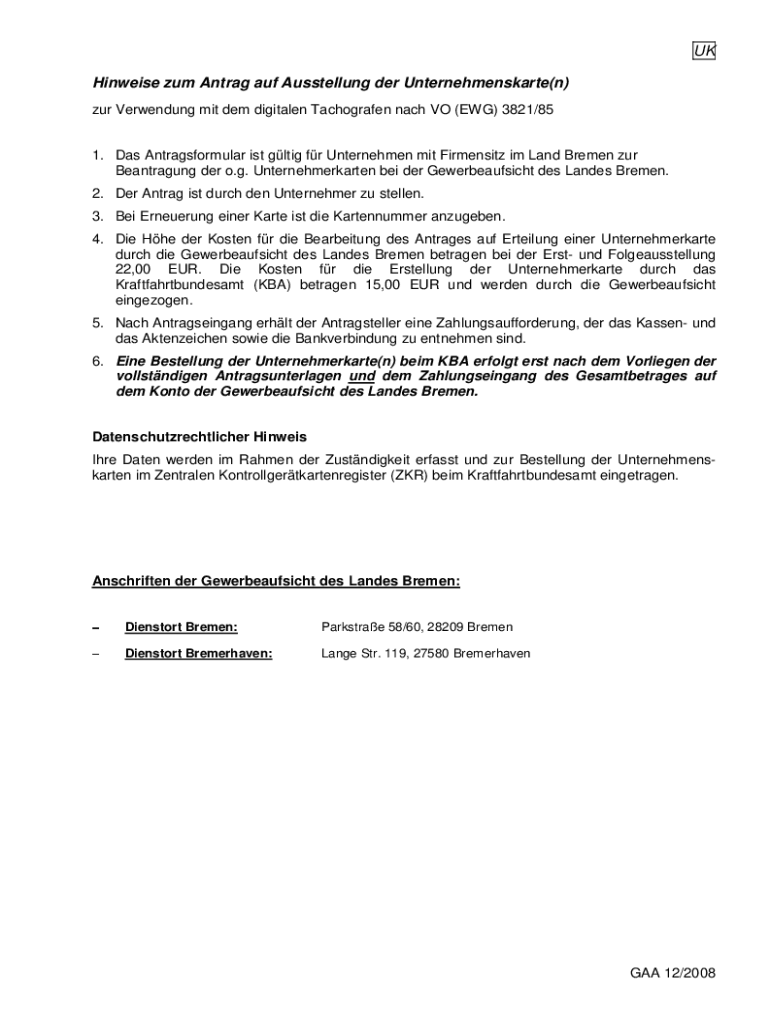 UK

Hinweise zum Antrag auf Ausstellung der Unternehmenskarte(n)

zur Verwendung mit dem digitalen Tachografen nach VO (EWG) 3821/85

1. Das Antragsformular ist gültig für Unternehmen mit Firmensitz im Land Bremen zur Beantragung der o.g. Unternehmerkarten bei der Gewerbeaufsicht des Landes Bremen.
2. Der Antrag ist durch den Unternehmer zu stellen.
3. Bei Erneuerung einer Karte ist die Kartennummer anzugeben.
4. Die Höhe der Kosten für die Bearbeitung des Antrages auf Erteilung einer Unternehmerkarte durch die Gewerbeaufsicht des Landes Bremen betragen bei der Erst- und Folgeausstellung 22,00 EUR. Die Kosten für die Erstellung der Unternehmerkarte durch das Kraftfahrtbundesamt (KBA) betragen 15,00 EUR und werden durch die Gewerbeaufsicht eingezogen.
5. Nach Antragseingang erhält der Antragsteller eine Zahlungsaufforderung, der das Kassen- und das Aktenzeichen sowie die Bankverbindung zu entnehmen sind.
6. Eine Bestellung der Unternehmerkarte(n) beim KBA erfolgt erst nach dem Vorliegen der vollständigen Antragsunterlagen und dem Zahlungseingang des Gesamtbetrages auf dem Konto der Gewerbeaufsicht des Landes Bremen.

Datenschutzrechtlicher Hinweis
Ihre Daten werden im Rahmen der Zuständigkeit erfasst und zur Bestellung der Unternehmenskarten im Zentralen Kontrollgerätkartenregister (ZKR) beim Kraftfahrtbundesamt eingetragen.

Anschriften der Gewerbeaufsicht des Landes Bremen:

– Dienstort Bremen: Parkstraße 58/60, 28209 Bremen

– Dienstort Bremerhaven: Lange Str. 119, 27580 Bremerhaven

GAA 12/2008